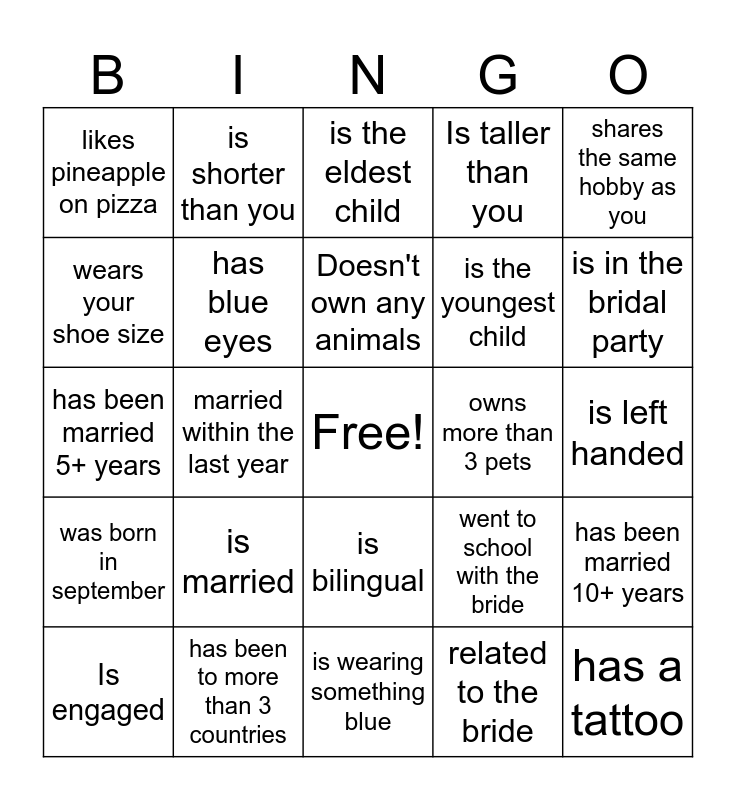 | B | I | N | G | O |
|---|---|---|---|---|
| likes pineapple on pizza | is shorter than you | is the eldest child | Is taller than you | shares the same hobby as you |
| wears your shoe size | has blue eyes | Doesn't own any animals | is the youngest child | is in the bridal party |
| has been married 5+ years | married within the last year | Free! | owns more than 3 pets | is left handed |
| was born in september | is married | is bilingual | went to school with the bride | has been married 10+ years |
| Is engaged | has been to more than 3 countries | is wearing something blue | related to the bride | has a tattoo |